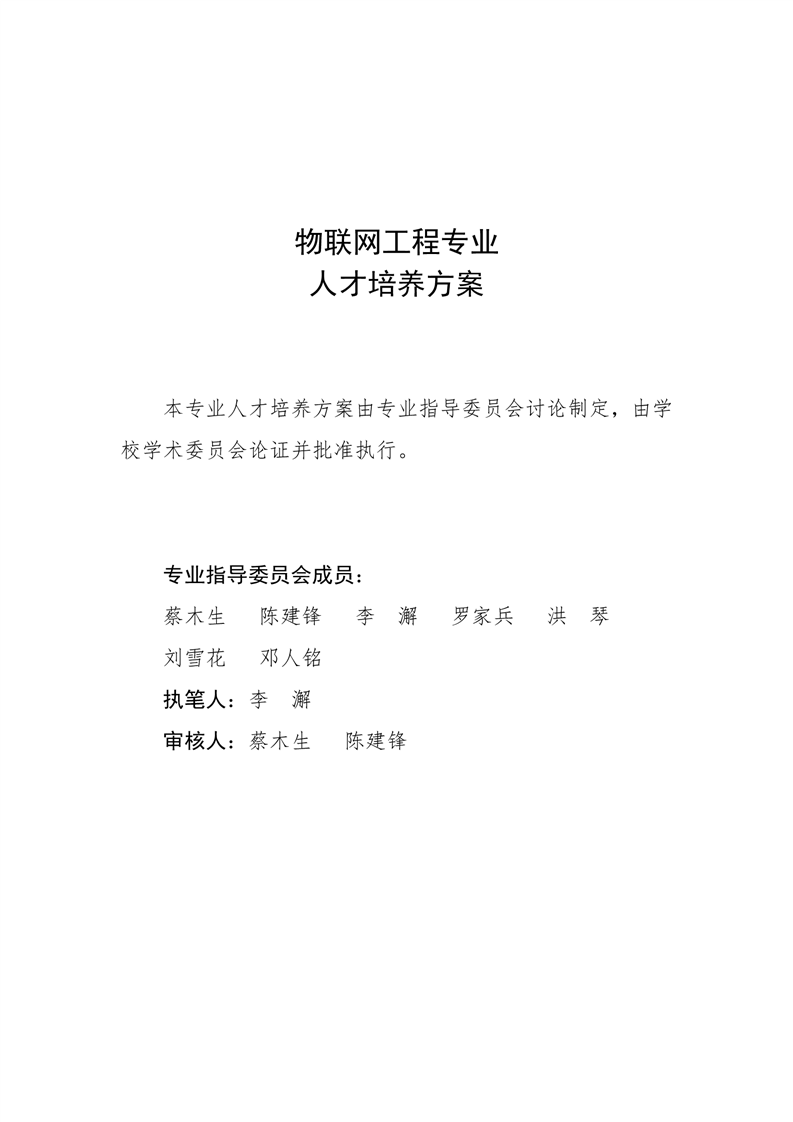 物联网工程专业
人才培养方案

本专业人才培养方案由专业指导委员会讨论制定，由学校学术委员会论证并批准执行。

专业指导委员会成员：
蔡木生　陈建锋　李　澥　罗家兵　洪　琴
刘雪花　邓人铭
执笔人：李　澥
审核人：蔡木生　陈建锋